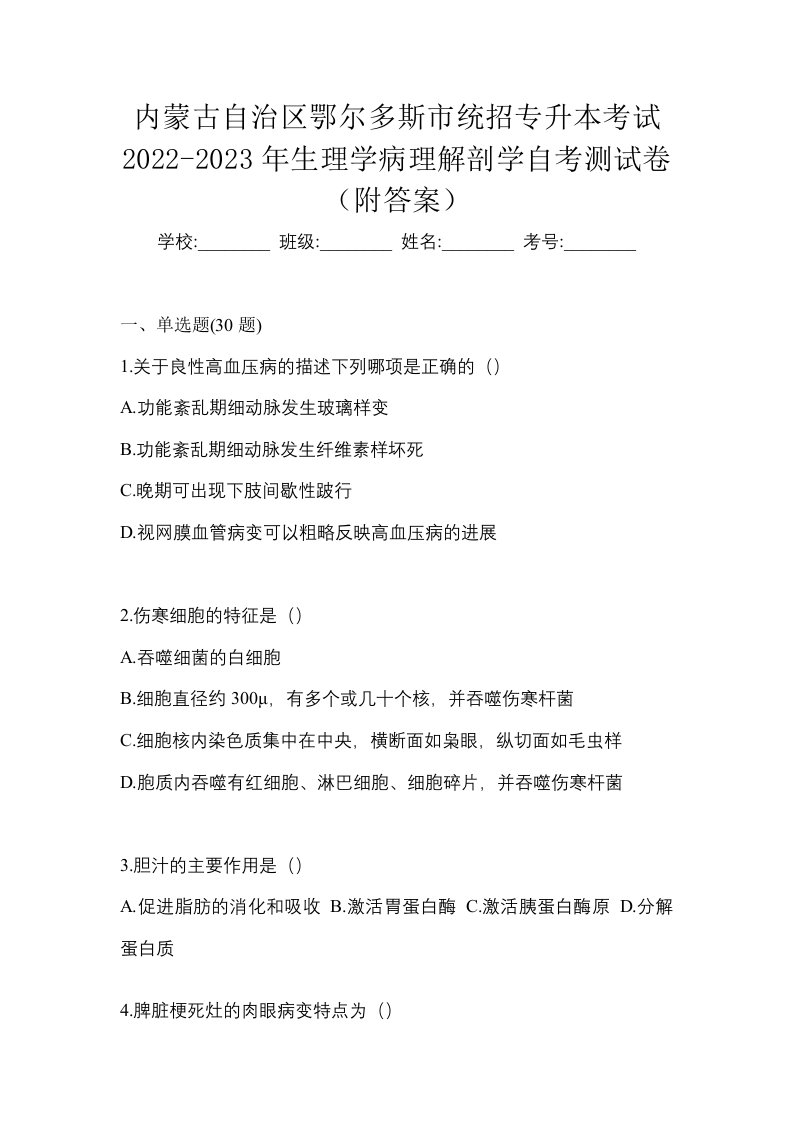 内蒙古自治区鄂尔多斯市统招专升本考试2022-2023年生理学病理解剖学自考测试卷（附答案）

学校:________ 班级:________ 姓名:________ 考号:________

一、单选题(30 题)

1.关于良性高血压病的描述下列哪项是正确的（）

A.功能紊乱期细动脉发生玻璃样变

B.功能紊乱期细动脉发生纤维素样坏死

C.晚期可出现下肢间歇性跛行

D.视网膜血管病变可以粗略反映高血压病的进展

2.伤寒细胞的特征是（）

A.吞噬细菌的白细胞

B.细胞直径约 300μ，有多个或几十个核，并吞噬伤寒杆菌

C.细胞核内染色质集中在中央，横断面如枭眼，纵切面如毛虫样

D.胞质内吞噬有红细胞、淋巴细胞、细胞碎片，并吞噬伤寒杆菌

3.胆汁的主要作用是（）

A.促进脂肪的消化和吸收 B.激活胃蛋白酶 C.激活胰蛋白酶原 D.分解蛋白质

4.脾脏梗死灶的肉眼病变特点为（）